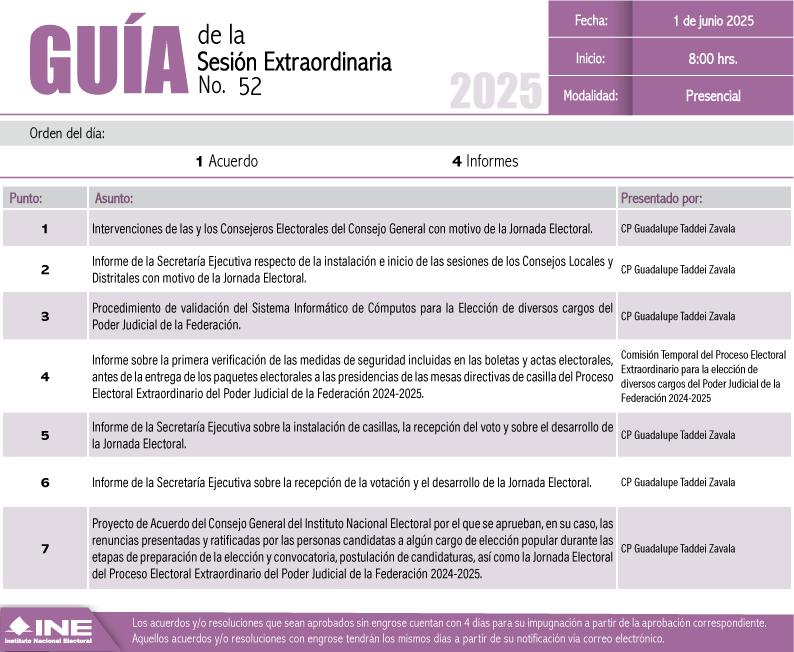 GUÍA de la Sesión Extraordinaria No. 52

2025

| Fecha: | 1 de junio 2025 |
|---|---|
| Inicio: | 8:00 hrs. |
| Modalidad: | Presencial |

Orden del día:

1 Acuerdo 4 Informes

| Punto: | Asunto: | Presentado por: |
|---|---|---|
| 1 | Intervenciones de las y los Consejeros Electorales del Consejo General con motivo de la Jornada Electoral. | CP Guadalupe Taddei Zavala |
| 2 | Informe de la Secretaría Ejecutiva respecto de la instalación e inicio de las sesiones de los Consejos Locales y Distritales con motivo de la Jornada Electoral. | CP Guadalupe Taddei Zavala |
| 3 | Procedimiento de validación del Sistema Informático de Cómputos para la Elección de diversos cargos del Poder Judicial de la Federación. | CP Guadalupe Taddei Zavala |
| 4 | Informe sobre la primera verificación de las medidas de seguridad incluidas en las boletas y actas electorales, antes de la entrega de los paquetes electorales a las presidencias de las mesas directivas de casilla del Proceso Electoral Extraordinario del Poder Judicial de la Federación 2024-2025. | Comisión Temporal del Proceso Electoral Extraordinario para la elección de diversos cargos del Poder Judicial de la Federación 2024-2025 |
| 5 | Informe de la Secretaría Ejecutiva sobre la instalación de casillas, la recepción del voto y sobre el desarrollo de la Jornada Electoral. | CP Guadalupe Taddei Zavala |
| 6 | Informe de la Secretaría Ejecutiva sobre la recepción de la votación y el desarrollo de la Jornada Electoral. | CP Guadalupe Taddei Zavala |
| 7 | Proyecto de Acuerdo del Consejo General del Instituto Nacional Electoral por el que se aprueban, en su caso, las renuncias presentadas y ratificadas por las personas candidatas a algún cargo de elección popular durante las etapas de preparación de la elección y convocatoria, postulación de candidaturas, así como la Jornada Electoral del Proceso Electoral Extraordinario del Poder Judicial de la Federación 2024-2025. | CP Guadalupe Taddei Zavala |

INE Instituto Nacional Electoral

Los acuerdos y/o resoluciones que sean aprobados sin engrose cuentan con 4 días para su impugnación a partir de la aprobación correspondiente. Aquellos acuerdos y/o resoluciones con engrose tendrán los mismos días a partir de su notificación vía correo electrónico.